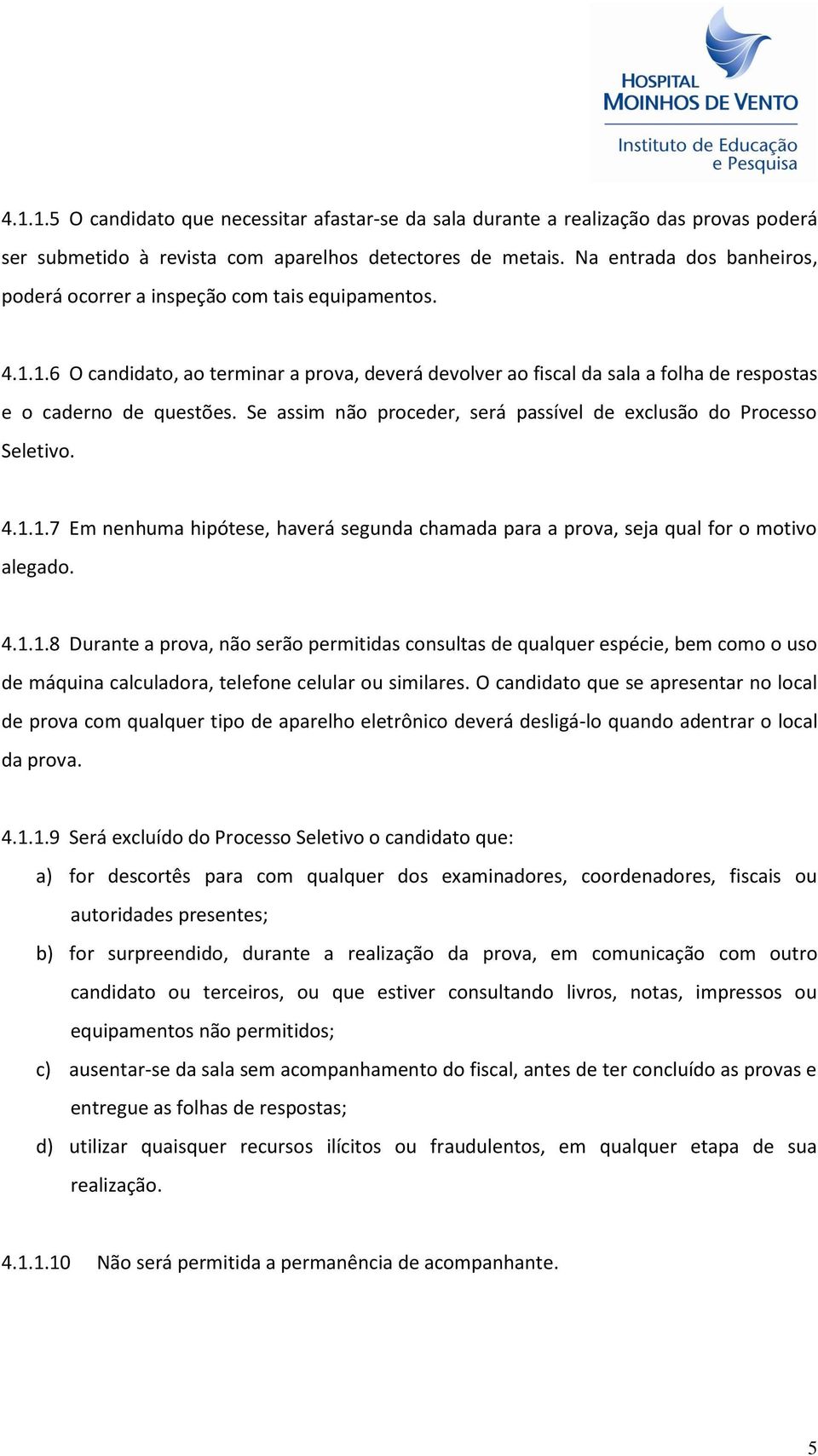 HOSPITAL MOINHOS DE VENTO
Instituto de Educação e Pesquisa

4.1.1.5 O candidato que necessitar afastar-se da sala durante a realização das provas poderá ser submetido à revista com aparelhos detectores de metais. Na entrada dos banheiros, poderá ocorrer a inspeção com tais equipamentos.

4.1.1.6 O candidato, ao terminar a prova, deverá devolver ao fiscal da sala a folha de respostas e o caderno de questões. Se assim não proceder, será passível de exclusão do Processo Seletivo.

4.1.1.7 Em nenhuma hipótese, haverá segunda chamada para a prova, seja qual for o motivo alegado.

4.1.1.8 Durante a prova, não serão permitidas consultas de qualquer espécie, bem como o uso de máquina calculadora, telefone celular ou similares. O candidato que se apresentar no local de prova com qualquer tipo de aparelho eletrônico deverá desligá-lo quando adentrar o local da prova.

4.1.1.9 Será excluído do Processo Seletivo o candidato que:

a) for descortês para com qualquer dos examinadores, coordenadores, fiscais ou autoridades presentes;

b) for surpreendido, durante a realização da prova, em comunicação com outro candidato ou terceiros, ou que estiver consultando livros, notas, impressos ou equipamentos não permitidos;

c) ausentar-se da sala sem acompanhamento do fiscal, antes de ter concluído as provas e entregue as folhas de respostas;

d) utilizar quaisquer recursos ilícitos ou fraudulentos, em qualquer etapa de sua realização.

4.1.1.10 Não será permitida a permanência de acompanhante.

5